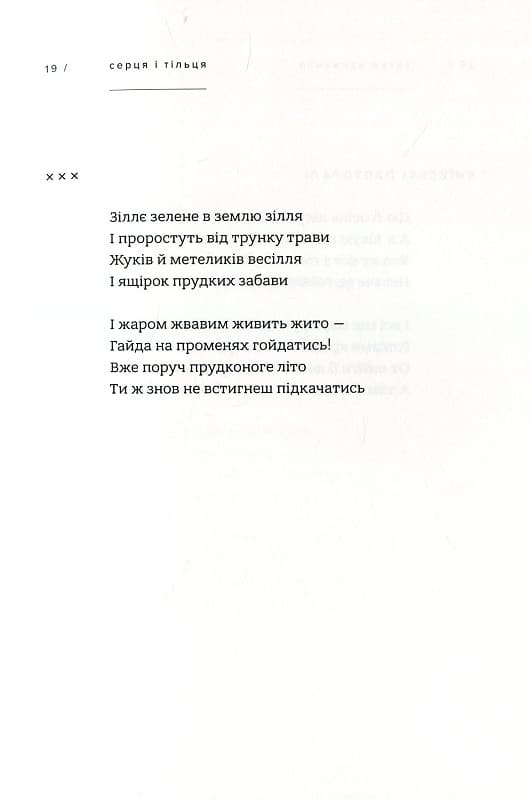 19 / серця і тільця

× × ×

Зіллє зелене в землю зілля
І проростуть від трунку трави
Жуків й метеликів весілля
І ящірок прудких забави

І жаром жвавим живить жито —
Гайда на променях гойдатись!
Вже поруч прудконоге літо
Ти ж знов не встигнеш підкачатись